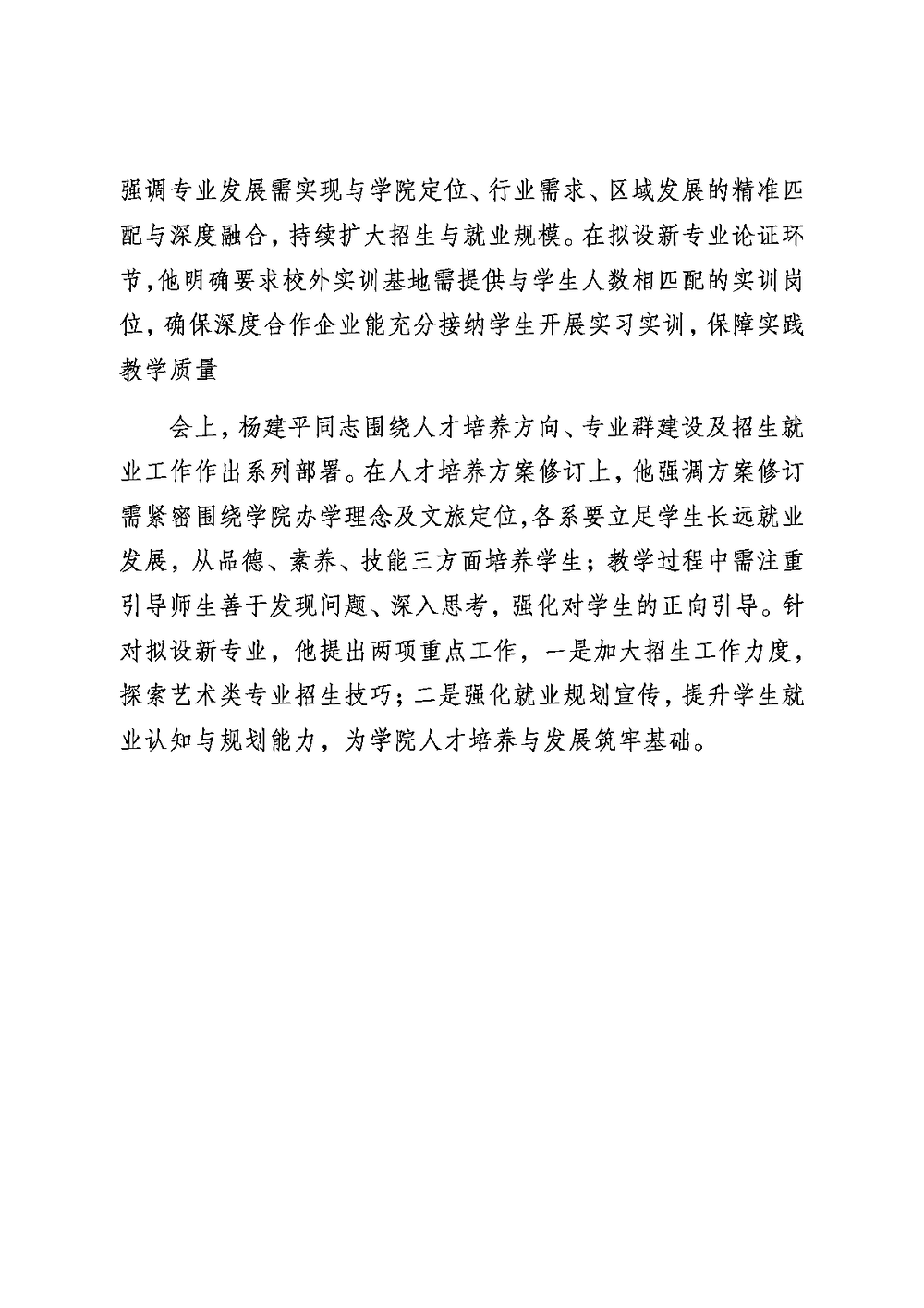 强调专业发展需实现与学院定位、行业需求、区域发展的精准匹配与深度融合，持续扩大招生与就业规模。在拟设新专业论证环节，他明确要求校外实训基地需提供与学生人数相匹配的实训岗位，确保深度合作企业能充分接纳学生开展实习实训，保障实践教学质量

会上，杨建平同志围绕人才培养方向、专业群建设及招生就业工作作出系列部署。在人才培养方案修订上，他强调方案修订需紧密围绕学院办学理念及文旅定位，各系要立足学生长远就业发展，从品德、素养、技能三方面培养学生；教学过程中需注重引导师生善于发现问题、深入思考，强化对学生的正向引导。针对拟设新专业，他提出两项重点工作，一是加大招生工作力度，探索艺术类专业招生技巧；二是强化就业规划宣传，提升学生就业认知与规划能力，为学院人才培养与发展筑牢基础。